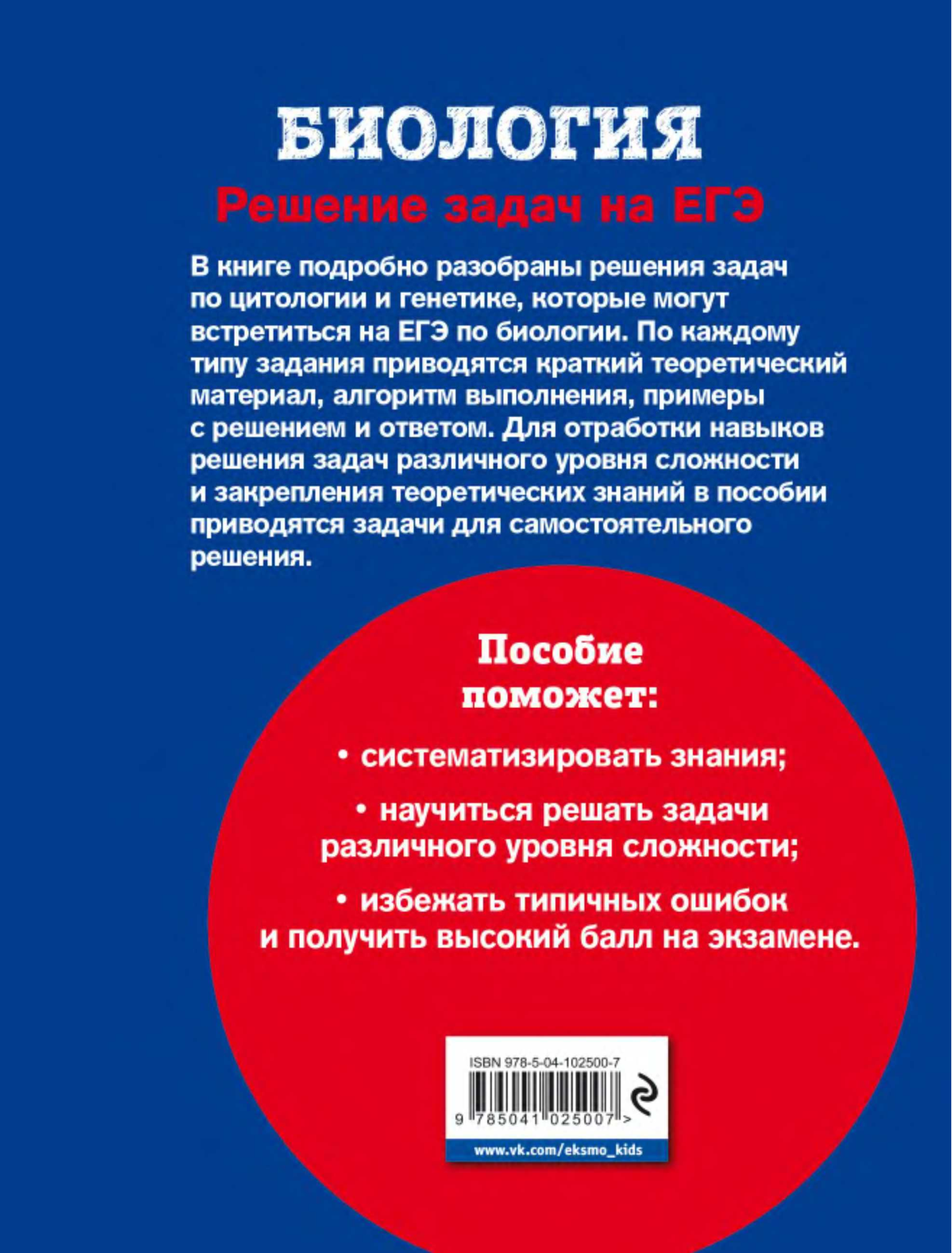 БИОЛОГИЯ
Решение задач на ЕГЭ

В книге подробно разобраны решения задач по цитологии и генетике, которые могут встретиться на ЕГЭ по биологии. По каждому типу задания приводятся краткий теоретический материал, алгоритм выполнения, примеры с решением и ответом. Для отработки навыков решения задач различного уровня сложности и закрепления теоретических знаний в пособии приводятся задачи для самостоятельного решения.

Пособие поможет:

• систематизировать знания;

• научиться решать задачи различного уровня сложности;

• избежать типичных ошибок и получить высокий балл на экзамене.

ISBN 978-5-04-102500-7

9 785041 025007 >

www.vk.com/eksmo_kids